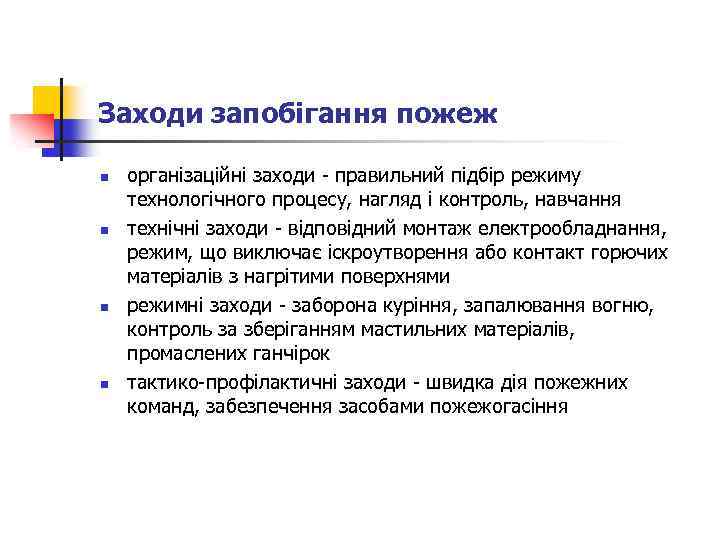 Заходи запобігання пожеж

- організаційні заходи - правильний підбір режиму технологічного процесу, нагляд і контроль, навчання
- технічні заходи - відповідний монтаж електрообладнання, режим, що виключає іскроутворення або контакт горючих матеріалів з нагрітими поверхнями
- режимні заходи - заборона куріння, запалювання вогню, контроль за зберіганням мастильних матеріалів, промаслених ганчірок
- тактико-профілактичні заходи - швидка дія пожежних команд, забезпечення засобами пожежогасіння